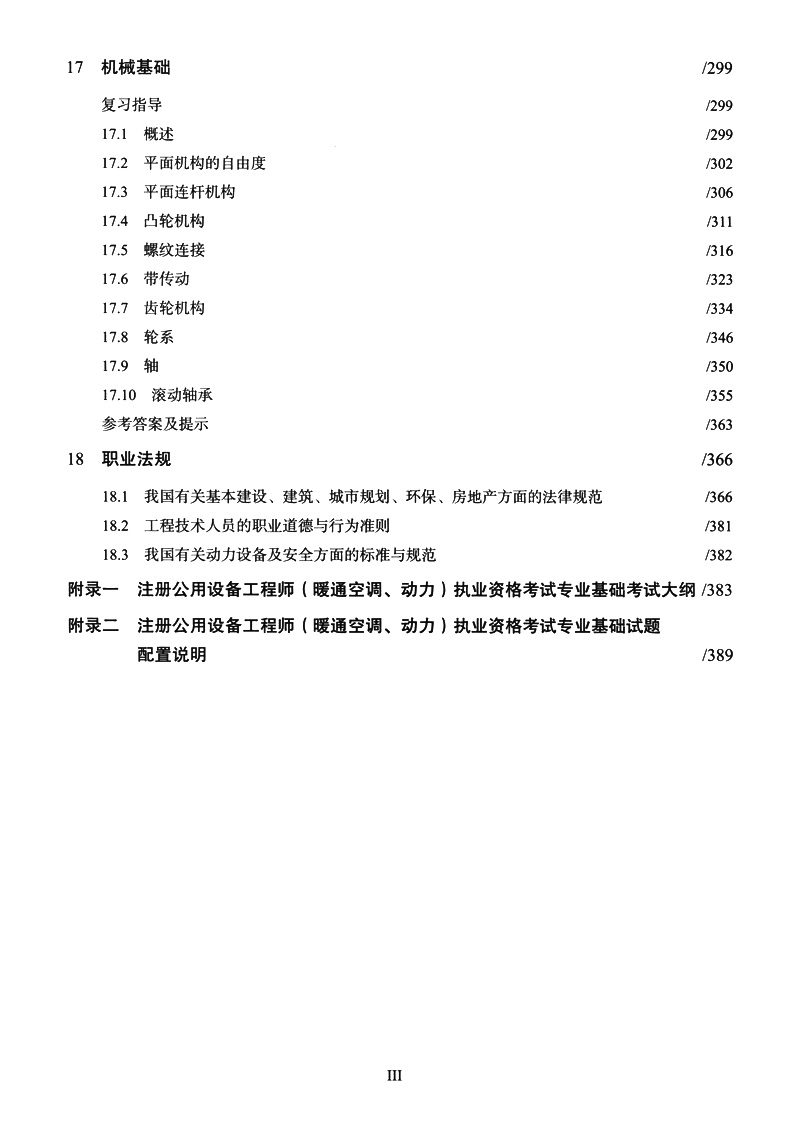 17　机械基础　/299

复习指导　/299

17.1　概述　/299

17.2　平面机构的自由度　/302

17.3　平面连杆机构　/306

17.4　凸轮机构　/311

17.5　螺纹连接　/316

17.6　带传动　/323

17.7　齿轮机构　/334

17.8　轮系　/346

17.9　轴　/350

17.10　滚动轴承　/355

参考答案及提示　/363

18　职业法规　/366

18.1　我国有关基本建设、建筑、城市规划、环保、房地产方面的法律规范　/366

18.2　工程技术人员的职业道德与行为准则　/381

18.3　我国有关动力设备及安全方面的标准与规范　/382

附录一　注册公用设备工程师（暖通空调、动力）执业资格考试专业基础考试大纲 /383

附录二　注册公用设备工程师（暖通空调、动力）执业资格考试专业基础试题配置说明　/389

III